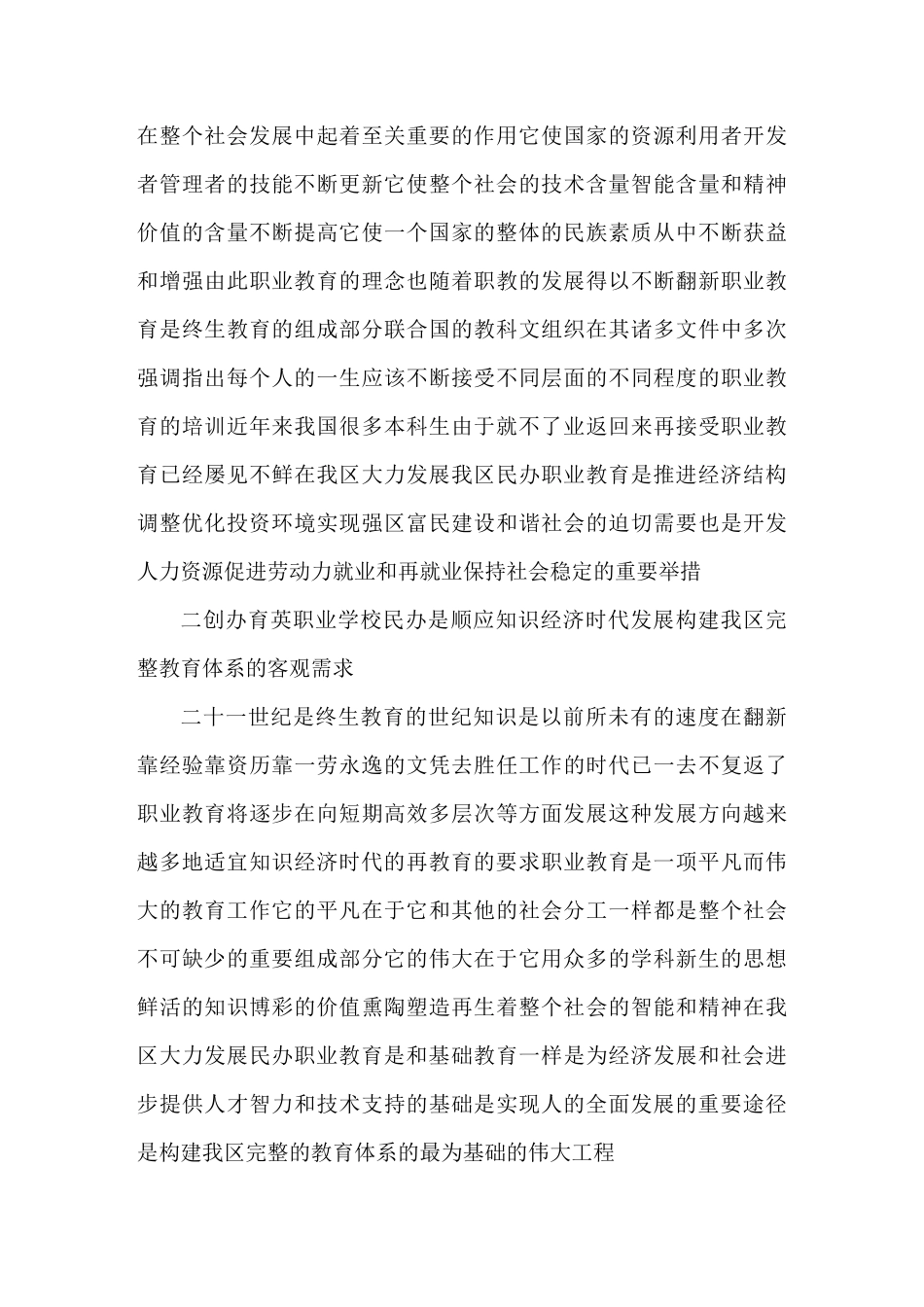 在整个社会发展中起着至关重要的作用它使国家的资源利用者开发者管理者的技能不断更新它使整个社会的技术含量智能含量和精神价值的含量不断提高它使一个国家的整体的民族素质从中不断获益和增强由此职业教育的理念也随着职教的发展得以不断翻新职业教育是终生教育的组成部分联合国的教科文组织在其诸多文件中多次强调指出每个人的一生应该不断接受不同层面的不同程度的职业教育的培训近年来我国很多本科生由于就不了业返回来再接受职业教育已经屡见不鲜在我区大力发展我区民办职业教育是推进经济结构调整优化投资环境实现强区富民建设和谐社会的迫切需要也是开发人力资源促进劳动力就业和再就业保持社会稳定的重要举措

二创办育英职业学校民办是顺应知识经济时代发展构建我区完整教育体系的客观需求

二十一世纪是终生教育的世纪知识是以前所未有的速度在翻新靠经验靠资历靠一劳永逸的文凭去胜任工作的时代已一去不复返了职业教育将逐步在向短期高效多层次等方面发展这种发展方向越来越多地适宜知识经济时代的再教育的要求职业教育是一项平凡而伟大的教育工作它的平凡在于它和其他的社会分工一样都是整个社会不可缺少的重要组成部分它的伟大在于它用众多的学科新生的思想鲜活的知识博彩的价值熏陶塑造再生着整个社会的智能和精神在我区大力发展民办职业教育是和基础教育一样是为经济发展和社会进步提供人才智力和技术支持的基础是实现人的全面发展的重要途径是构建我区完整的教育体系的最为基础的伟大工程